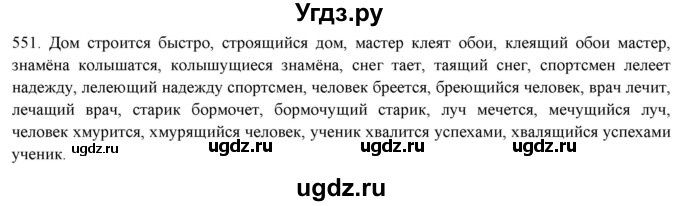 Угдз.ру

551. Дом строится быстро, строящийся дом, мастер клеят обои, клеящий обои мастер, знамёна колышатся, колышущиеся знамёна, снег тает, таящий снег, спортсмен лелеет надежду, лелеющий надежду спортсмен, человек бреется, бреющийся человек, врач лечит, лечащий врач, старик бормочет, бормочущий старик, луч мечется, мечущийся луч, человек хмурится, хмурящийся человек, ученик хвалится успехами, хвалящийся успехами ученик.

ugdz.ru ugdz.ru ugdz.ru ugdz.ru

ugdz.ru